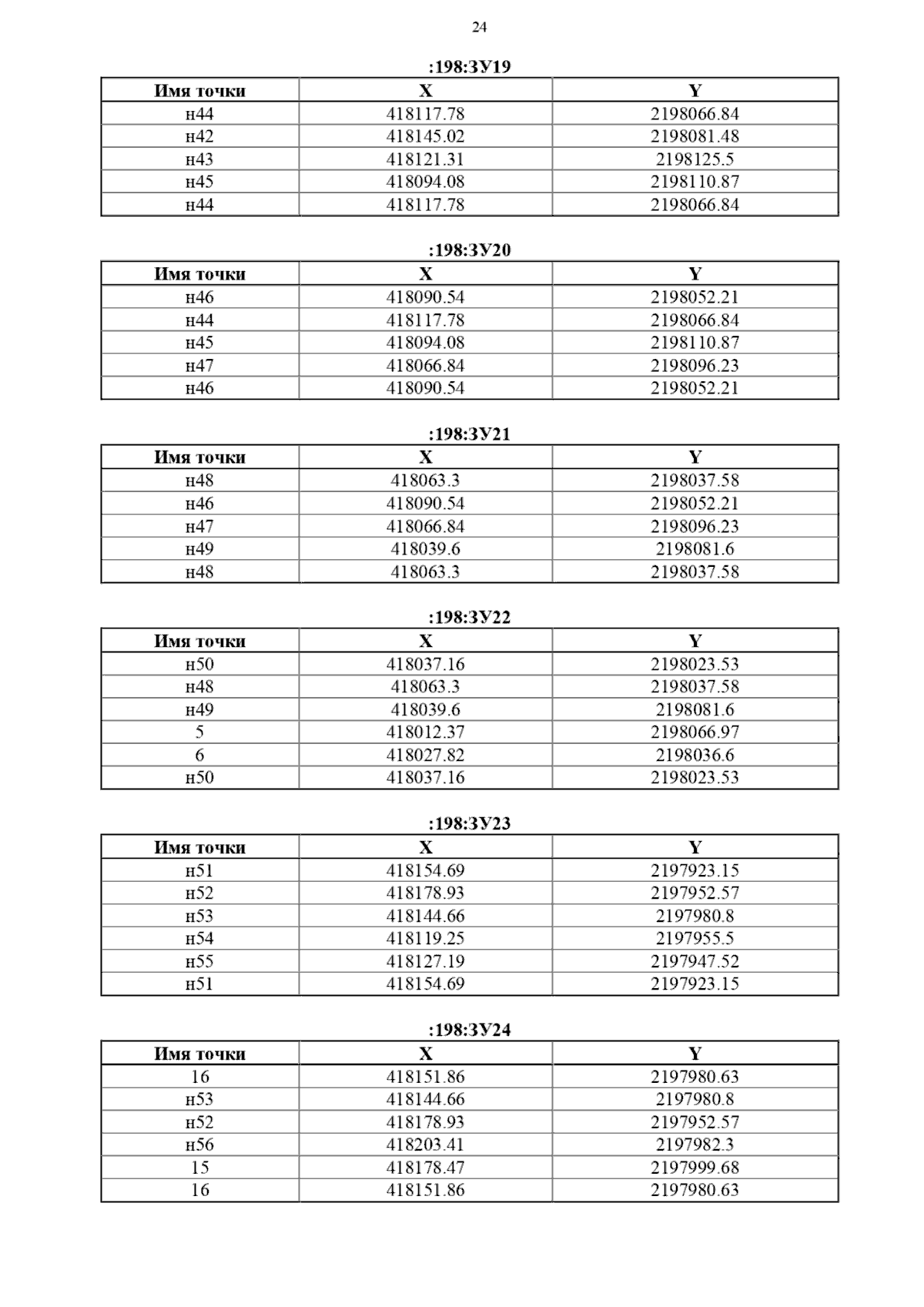 24

:198:ЗУ19

| Имя точки | X | Y |
|---|---|---|
| н44 | 418117.78 | 2198066.84 |
| н42 | 418145.02 | 2198081.48 |
| н43 | 418121.31 | 2198125.5 |
| н45 | 418094.08 | 2198110.87 |
| н44 | 418117.78 | 2198066.84 |

:198:ЗУ20

| Имя точки | X | Y |
|---|---|---|
| н46 | 418090.54 | 2198052.21 |
| н44 | 418117.78 | 2198066.84 |
| н45 | 418094.08 | 2198110.87 |
| н47 | 418066.84 | 2198096.23 |
| н46 | 418090.54 | 2198052.21 |

:198:ЗУ21

| Имя точки | X | Y |
|---|---|---|
| н48 | 418063.3 | 2198037.58 |
| н46 | 418090.54 | 2198052.21 |
| н47 | 418066.84 | 2198096.23 |
| н49 | 418039.6 | 2198081.6 |
| н48 | 418063.3 | 2198037.58 |

:198:ЗУ22

| Имя точки | X | Y |
|---|---|---|
| н50 | 418037.16 | 2198023.53 |
| н48 | 418063.3 | 2198037.58 |
| н49 | 418039.6 | 2198081.6 |
| 5 | 418012.37 | 2198066.97 |
| 6 | 418027.82 | 2198036.6 |
| н50 | 418037.16 | 2198023.53 |

:198:ЗУ23

| Имя точки | X | Y |
|---|---|---|
| н51 | 418154.69 | 2197923.15 |
| н52 | 418178.93 | 2197952.57 |
| н53 | 418144.66 | 2197980.8 |
| н54 | 418119.25 | 2197955.5 |
| н55 | 418127.19 | 2197947.52 |
| н51 | 418154.69 | 2197923.15 |

:198:ЗУ24

| Имя точки | X | Y |
|---|---|---|
| 16 | 418151.86 | 2197980.63 |
| н53 | 418144.66 | 2197980.8 |
| н52 | 418178.93 | 2197952.57 |
| н56 | 418203.41 | 2197982.3 |
| 15 | 418178.47 | 2197999.68 |
| 16 | 418151.86 | 2197980.63 |